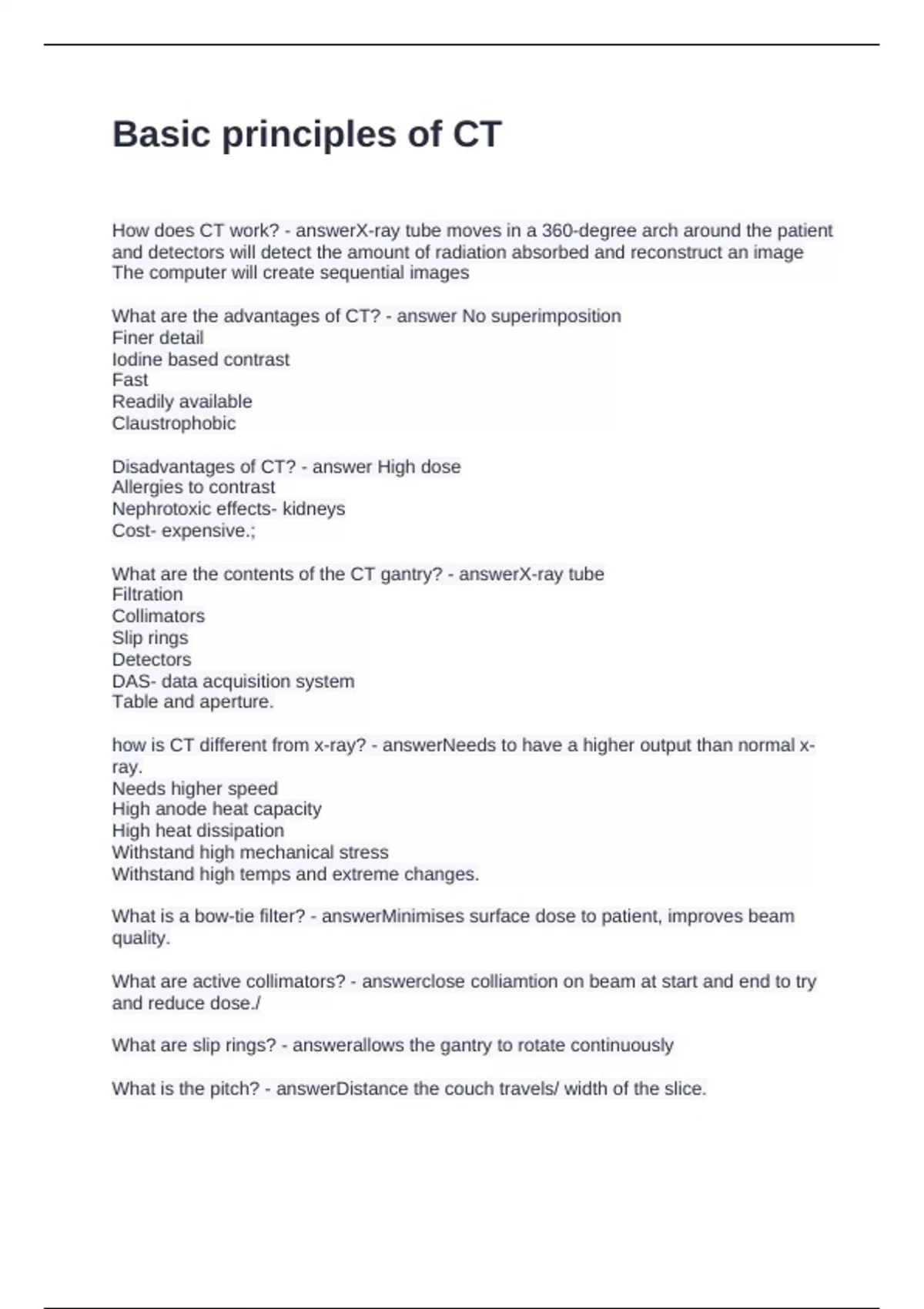 Basic principles of CT

How does CT work? - answerX-ray tube moves in a 360-degree arch around the patient and detectors will detect the amount of radiation absorbed and reconstruct an image
The computer will create sequential images

What are the advantages of CT? - answer No superimposition
Finer detail
Iodine based contrast
Fast
Readily available
Claustrophobic

Disadvantages of CT? - answer High dose
Allergies to contrast
Nephrotoxic effects- kidneys
Cost- expensive.;

What are the contents of the CT gantry? - answerX-ray tube
Filtration
Collimators
Slip rings
Detectors
DAS- data acquisition system
Table and aperture.

how is CT different from x-ray? - answerNeeds to have a higher output than normal x-ray.
Needs higher speed
High anode heat capacity
High heat dissipation
Withstand high mechanical stress
Withstand high temps and extreme changes.

What is a bow-tie filter? - answerMinimises surface dose to patient, improves beam quality.

What are active collimators? - answerclose colliamtion on beam at start and end to try and reduce dose./

What are slip rings? - answerallows the gantry to rotate continuously

What is the pitch? - answerDistance the couch travels/ width of the slice.